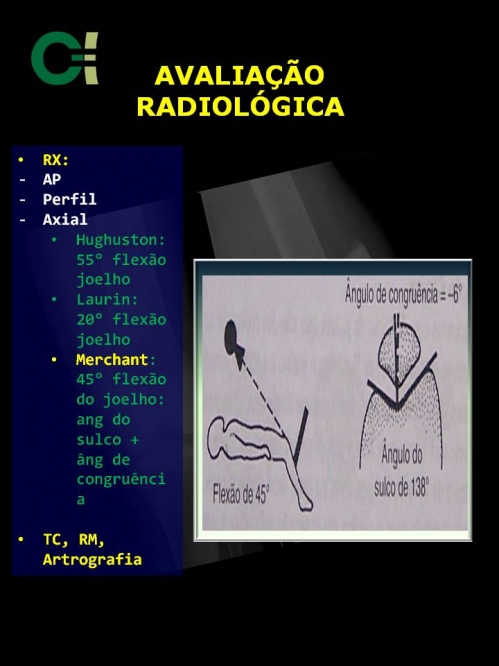 AVALIAÇÃO RADIOLÓGICA

• RX:
- AP
- Perfil
- Axial
• Hughuston: 55° flexão joelho
• Laurin: 20° flexão joelho
• Merchant: 45° flexão do joelho: ang do sulco + âng de congruência

• TC, RM, Artrografia

Ângulo de congruência = -6°

Flexão de 45°

Ângulo do sulco de 138°